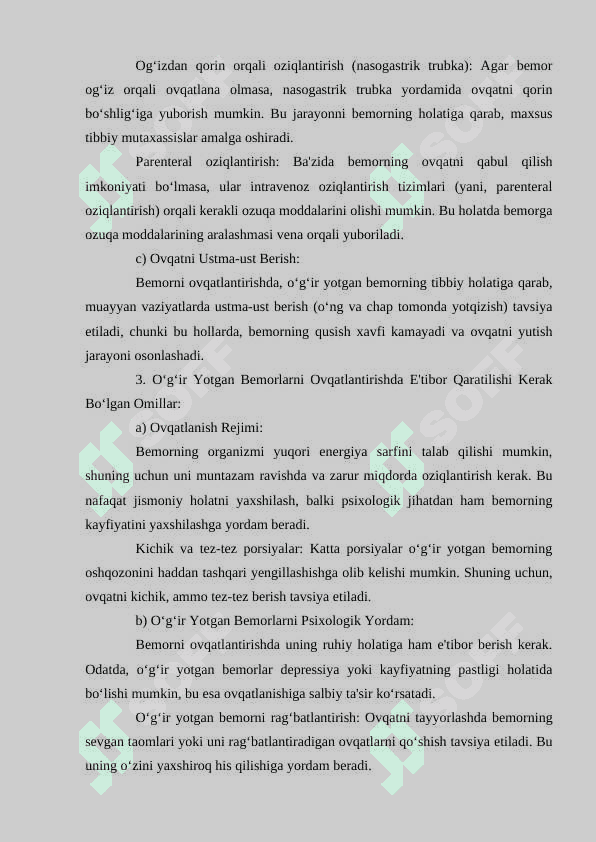 Og‘izdan qorin orqali oziqlantirish (nasogastrik trubka): Agar bemor og‘iz orqali ovqatlana olmasa, nasogastrik trubka yordamida ovqatni qorin bo‘shlig‘iga yuborish mumkin. Bu jarayonni bemorning holatiga qarab, maxsus tibbiy mutaxassislar amalga oshiradi.

Parenteral oziqlantirish: Ba'zida bemorning ovqatni qabul qilish imkoniyati bo‘lmasa, ular intravenoz oziqlantirish tizimlari (yani, parenteral oziqlantirish) orqali kerakli ozuqa moddalarini olishi mumkin. Bu holatda bemorga ozuqa moddalarining aralashmasi vena orqali yuboriladi.

c) Ovqatni Ustma-ust Berish:

Bemorni ovqatlantirishda, o‘g‘ir yotgan bemorning tibbiy holatiga qarab, muayyan vaziyatlarda ustma-ust berish (o‘ng va chap tomonda yotqizish) tavsiya etiladi, chunki bu hollarda, bemorning qusish xavfi kamayadi va ovqatni yutish jarayoni osonlashadi.

3. O‘g‘ir Yotgan Bemorlarni Ovqatlantirishda E'tibor Qaratilishi Kerak Bo‘lgan Omillar:

a) Ovqatlanish Rejimi:

Bemorning organizmi yuqori energiya sarfini talab qilishi mumkin, shuning uchun uni muntazam ravishda va zarur miqdorda oziqlantirish kerak. Bu nafaqat jismoniy holatni yaxshilash, balki psixologik jihatdan ham bemorning kayfiyatini yaxshilashga yordam beradi.

Kichik va tez-tez porsiyalar: Katta porsiyalar o‘g‘ir yotgan bemorning oshqozonini haddan tashqari yengillashishga olib kelishi mumkin. Shuning uchun, ovqatni kichik, ammo tez-tez berish tavsiya etiladi.

b) O‘g‘ir Yotgan Bemorlarni Psixologik Yordam:

Bemorni ovqatlantirishda uning ruhiy holatiga ham e'tibor berish kerak. Odatda, o‘g‘ir yotgan bemorlar depressiya yoki kayfiyatning pastligi holatida bo‘lishi mumkin, bu esa ovqatlanishiga salbiy ta'sir ko‘rsatadi.

O‘g‘ir yotgan bemorni rag‘batlantirish: Ovqatni tayyorlashda bemorning sevgan taomlari yoki uni rag‘batlantiradigan ovqatlarni qo‘shish tavsiya etiladi. Bu uning o‘zini yaxshiroq his qilishiga yordam beradi.